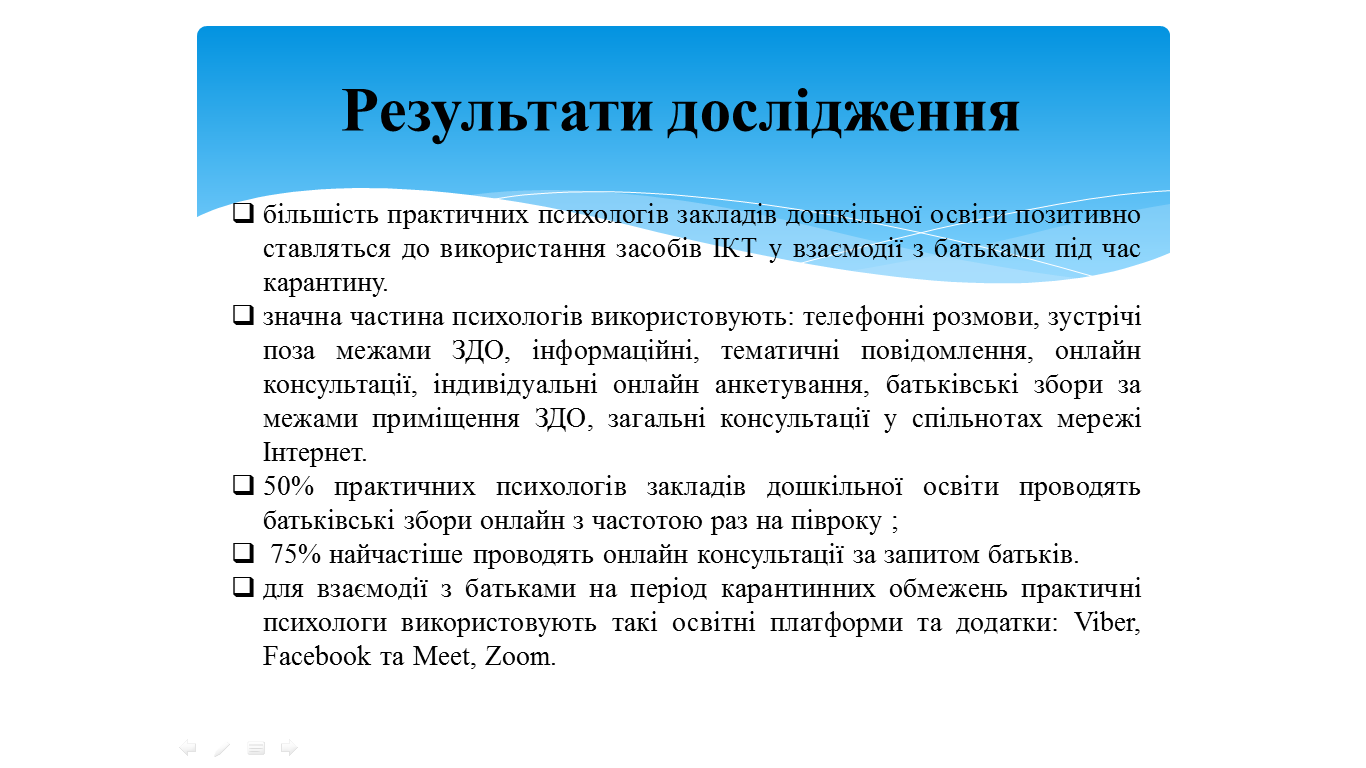 Результати дослідження

❑ більшість практичних психологів закладів дошкільної освіти позитивно ставляться до використання засобів ІКТ у взаємодії з батьками під час карантину.

❑ значна частина психологів використовують: телефонні розмови, зустрічі поза межами ЗДО, інформаційні, тематичні повідомлення, онлайн консультації, індивідуальні онлайн анкетування, батьківські збори за межами приміщення ЗДО, загальні консультації у спільнотах мережі Інтернет.

❑ 50% практичних психологів закладів дошкільної освіти проводять батьківські збори онлайн з частотою раз на півроку ;

❑ 75% найчастіше проводять онлайн консультації за запитом батьків.

❑ для взаємодії з батьками на період карантинних обмежень практичні психологи використовують такі освітні платформи та додатки: Viber, Facebook та Meet, Zoom.